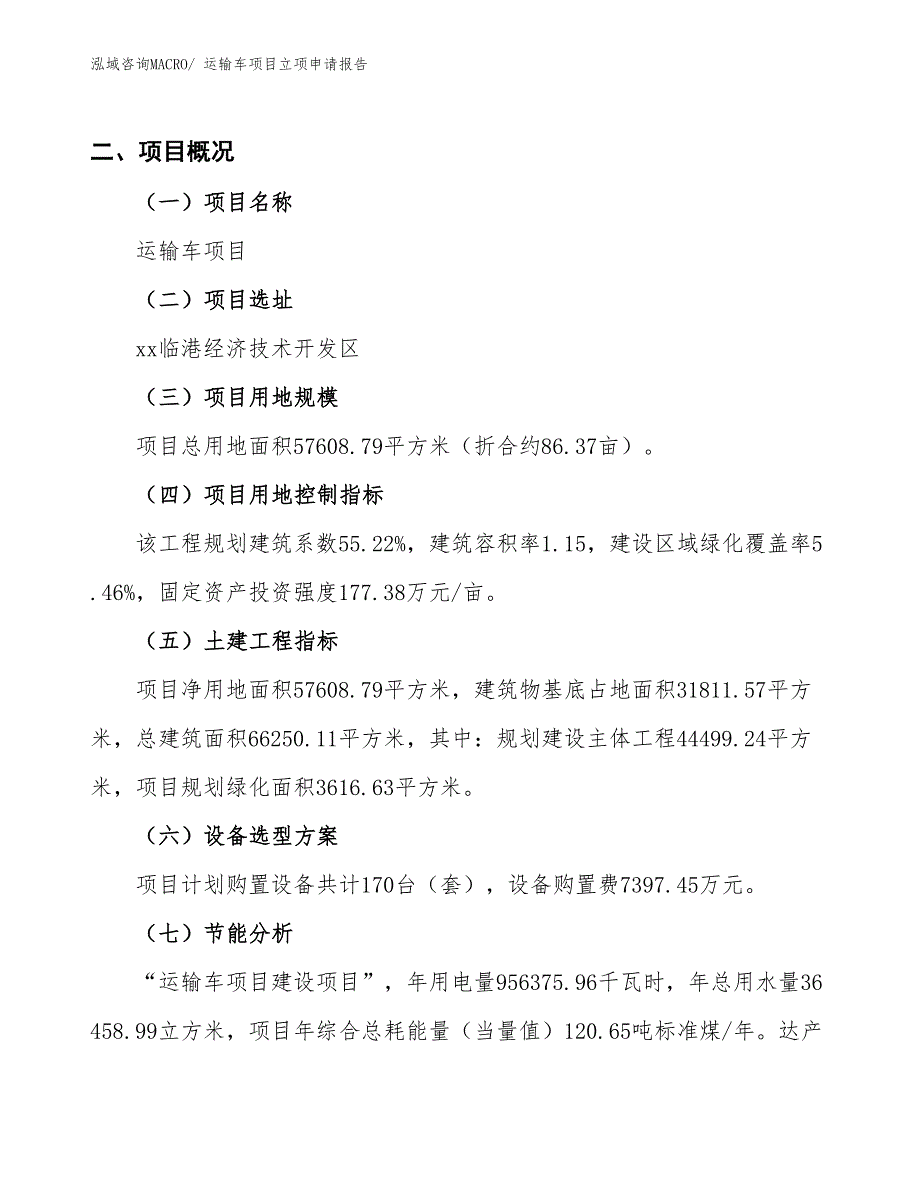 泓域咨询MACRO/ 运输车项目立项申请报告

二、项目概况

（一）项目名称

运输车项目

（二）项目选址

xx临港经济技术开发区

（三）项目用地规模

项目总用地面积57608.79平方米（折合约86.37亩）。

（四）项目用地控制指标

该工程规划建筑系数55.22%，建筑容积率1.15，建设区域绿化覆盖率5.46%，固定资产投资强度177.38万元/亩。

（五）土建工程指标

项目净用地面积57608.79平方米，建筑物基底占地面积31811.57平方米，总建筑面积66250.11平方米，其中：规划建设主体工程44499.24平方米，项目规划绿化面积3616.63平方米。

（六）设备选型方案

项目计划购置设备共计170台（套），设备购置费7397.45万元。

（七）节能分析

“运输车项目建设项目”，年用电量956375.96千瓦时，年总用水量36458.99立方米，项目年综合总耗能量（当量值）120.65吨标准煤/年。达产